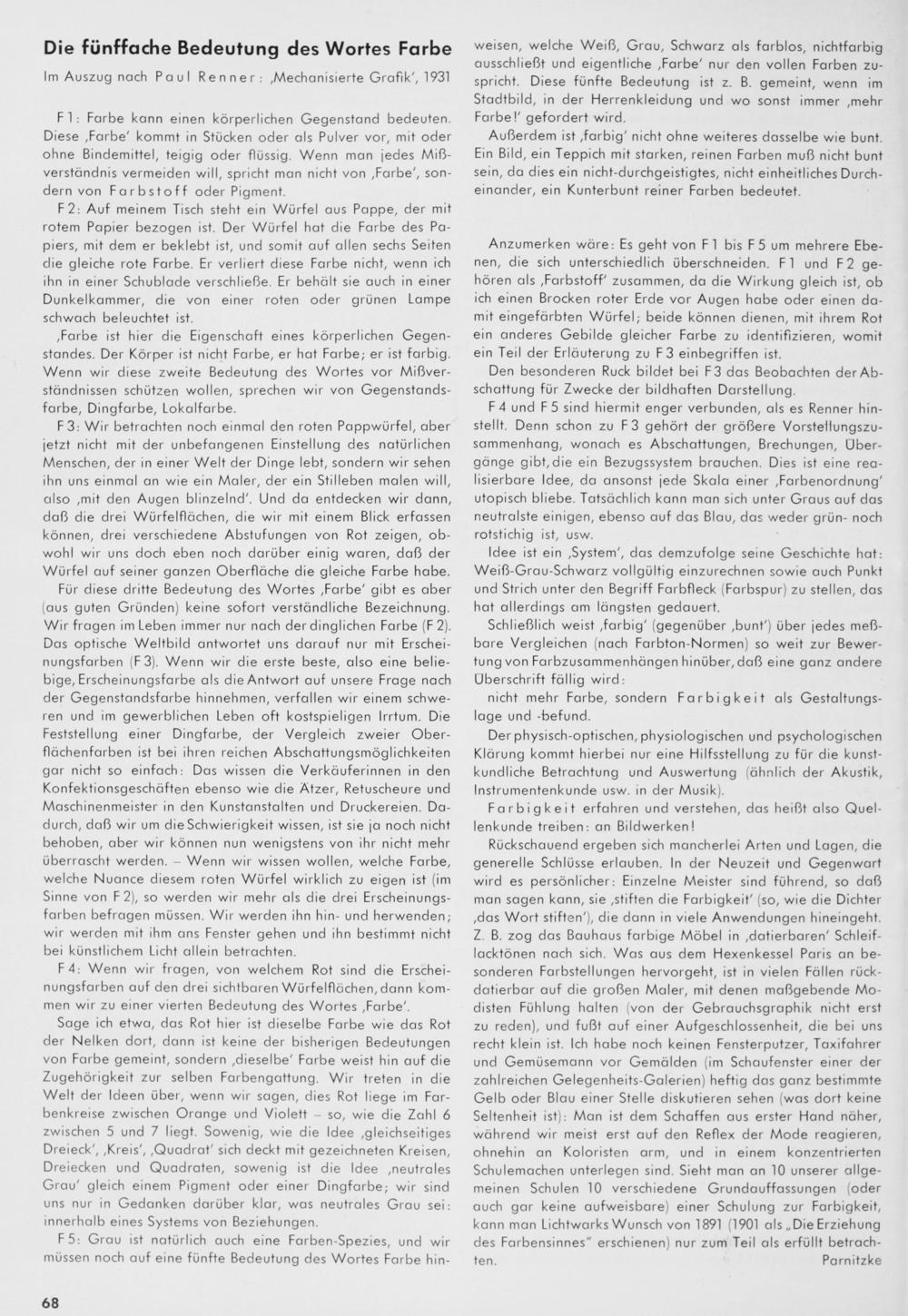 Die fünffache Bedeutung des Wortes Farbe

Im Auszug nach Paul Renner: ‚Mechanisierte Grafik', 1931

F 1: Farbe kann einen körperlichen Gegenstand bedeuten. Diese ‚Farbe' kommt in Stücken oder als Pulver vor, mit oder ohne Bindemittel, teigig oder flüssig. Wenn man jedes Mißverständnis vermeiden will, spricht man nicht von ‚Farbe', sondern von Farbstoff oder Pigment.

F 2: Auf meinem Tisch steht ein Würfel aus Pappe, der mit rotem Papier bezogen ist. Der Würfel hat die Farbe des Papiers, mit dem er beklebt ist, und somit auf allen sechs Seiten die gleiche rote Farbe. Er verliert diese Farbe nicht, wenn ich ihn in einer Schublade verschließe. Er behält sie auch in einer Dunkelkammer, die von einer roten oder grünen Lampe schwach beleuchtet ist.

‚Farbe ist hier die Eigenschaft eines körperlichen Gegenstandes. Der Körper ist nicht Farbe, er hat Farbe; er ist farbig. Wenn wir diese zweite Bedeutung des Wortes vor Mißverständnissen schützen wollen, sprechen wir von Gegenstandsfarbe, Dingfarbe, Lokalfarbe.

F 3: Wir betrachten noch einmal den roten Pappwürfel, aber jetzt nicht mit der unbefangenen Einstellung des natürlichen Menschen, der in einer Welt der Dinge lebt, sondern wir sehen ihn uns einmal an wie ein Maler, der ein Stilleben malen will, also ‚mit den Augen blinzelnd'. Und da entdecken wir dann, daß die drei Würfelflächen, die wir mit einem Blick erfassen können, drei verschiedene Abstufungen von Rot zeigen, obwohl wir uns doch eben noch darüber einig waren, daß der Würfel auf seiner ganzen Oberfläche die gleiche Farbe habe.

Für diese dritte Bedeutung des Wortes ‚Farbe' gibt es aber (aus guten Gründen) keine sofort verständliche Bezeichnung. Wir fragen im Leben immer nur nach der dinglichen Farbe (F 2). Das optische Weltbild antwortet uns darauf nur mit Erscheinungsfarben (F 3). Wenn wir die erste beste, also eine beliebige, Erscheinungsfarbe als die Antwort auf unsere Frage nach der Gegenstandsfarbe hinnehmen, verfallen wir einem schweren und im gewerblichen Leben oft kostspieligen Irrtum. Die Feststellung einer Dingfarbe, der Vergleich zweier Oberflächenfarben ist bei ihren reichen Abschattungsmöglichkeiten gar nicht so einfach: Das wissen die Verkäuferinnen in den Konfektionsgeschäften ebenso wie die Ätzer, Retuscheure und Maschinenmeister in den Kunstanstalten und Druckereien. Dadurch, daß wir um die Schwierigkeit wissen, ist sie ja noch nicht behoben, aber wir können nun wenigstens von ihr nicht mehr überrascht werden. – Wenn wir wissen wollen, welche Farbe, welche Nuance diesem roten Würfel wirklich zu eigen ist (im Sinne von F 2), so werden wir mehr als die drei Erscheinungsfarben befragen müssen. Wir werden ihn hin- und herwenden; wir werden mit ihm ans Fenster gehen und ihn bestimmt nicht bei künstlichem Licht allein betrachten.

F 4: Wenn wir fragen, von welchem Rot sind die Erscheinungsfarben auf den drei sichtbaren Würfelflächen, dann kommen wir zu einer vierten Bedeutung des Wortes ‚Farbe'.

Sage ich etwa, das Rot hier ist dieselbe Farbe wie das Rot der Nelken dort, dann ist keine der bisherigen Bedeutungen von Farbe gemeint, sondern ‚dieselbe' Farbe weist hin auf die Zugehörigkeit zur selben Farbengattung. Wir treten in die Welt der Ideen über, wenn wir sagen, dies Rot liege im Farbenkreise zwischen Orange und Violett – so, wie die Zahl 6 zwischen 5 und 7 liegt. Sowenig, wie die Idee ‚gleichseitiges Dreieck', ‚Kreis', ‚Quadrat' sich deckt mit gezeichneten Kreisen, Dreiecken und Quadraten, sowenig ist die Idee ‚neutrales Grau' gleich einem Pigment oder einer Dingfarbe; wir sind uns nur in Gedanken darüber klar, was neutrales Grau sei: innerhalb eines Systems von Beziehungen.

F 5: Grau ist natürlich auch eine Farben-Spezies, und wir müssen noch auf eine fünfte Bedeutung des Wortes Farbe hinweisen, welche Weiß, Grau, Schwarz als farblos, nichtfarbig ausschließt und eigentliche ‚Farbe' nur den vollen Farben zuspricht. Diese fünfte Bedeutung ist z. B. gemeint, wenn im Stadtbild, in der Herrenkleidung und wo sonst immer ‚mehr Farbe!' gefordert wird.

Außerdem ist ‚farbig' nicht ohne weiteres dasselbe wie bunt. Ein Bild, ein Teppich mit starken, reinen Farben muß nicht bunt sein, da dies ein nicht-durchgeistigtes, nicht einheitliches Durcheinander, ein Kunterbunt reiner Farben bedeutet.

Anzumerken wäre: Es geht von F 1 bis F 5 um mehrere Ebenen, die sich unterschiedlich überschneiden. F 1 und F 2 gehören als ‚Farbstoff' zusammen, da die Wirkung gleich ist, ob ich einen Brocken roter Erde vor Augen habe oder einen damit eingefärbten Würfel; beide können dienen, mit ihrem Rot ein anderes Gebilde gleicher Farbe zu identifizieren, womit ein Teil der Erläuterung zu F 3 einbegriffen ist.

Den besonderen Ruck bildet bei F 3 das Beobachten der Abschattung für Zwecke der bildhaften Darstellung.

F 4 und F 5 sind hiermit enger verbunden, als es Renner hinstellt. Denn schon zu F 3 gehört der größere Vorstellungszusammenhang, wonach es Abschattungen, Brechungen, Übergänge gibt, die ein Bezugssystem brauchen. Dies ist eine realisierbare Idee, da ansonst jede Skala einer ‚Farbenordnung' utopisch bliebe. Tatsächlich kann man sich unter Graus auf das neutralste einigen, ebenso auf das Blau, das weder grün- noch rotstichig ist, usw.

Idee ist ein ‚System', das demzufolge seine Geschichte hat: Weiß-Grau-Schwarz vollgültig einzurechnen sowie auch Punkt und Strich unter den Begriff Farbfleck (Farbspur) zu stellen, das hat allerdings am längsten gedauert.

Schließlich weist ‚farbig' (gegenüber ‚bunt') über jedes meßbare Vergleichen (nach Farbton-Normen) so weit zur Bewertung von Farbzusammenhängen hinüber, daß eine ganz andere Überschrift fällig wird:

nicht mehr Farbe, sondern Farbigkeit als Gestaltungslage und -befund.

Der physisch-optischen, physiologischen und psychologischen Klärung kommt hierbei nur eine Hilfsstellung zu für die kunstkundliche Betrachtung und Auswertung (ähnlich der Akustik, Instrumentenkunde usw. in der Musik).

Farbigkeit erfahren und verstehen, das heißt also Quellenkunde treiben: an Bildwerken!

Rückschauend ergeben sich mancherlei Arten und Lagen, die generelle Schlüsse erlauben. In der Neuzeit und Gegenwart wird es persönlicher: Einzelne Meister sind führend, so daß man sagen kann, sie ‚stiften die Farbigkeit' (so, wie die Dichter ‚das Wort stiften'), die dann in viele Anwendungen hineingeht. Z. B. zog das Bauhaus farbige Möbel in ‚datierbaren' Schleiflacktönen nach sich. Was aus dem Hexenkessel Paris an besonderen Farbstellungen hervorgeht, ist in vielen Fällen rückdatierbar auf die großen Maler, mit denen maßgebende Modisten Fühlung halten (von der Gebrauchsgraphik nicht erst zu reden), und fußt auf einer Aufgeschlossenheit, die bei uns recht klein ist. Ich habe noch keinen Fensterputzer, Taxifahrer und Gemüsemann vor Gemälden (im Schaufenster einer der zahlreichen Gelegenheits-Galerien) heftig das ganz bestimmte Gelb oder Blau einer Stelle diskutieren sehen (was dort keine Seltenheit ist): Man ist dem Schaffen aus erster Hand näher, während wir meist erst auf den Reflex der Mode reagieren, ohnehin an Koloristen arm, und in einem konzentrierten Schulemachen unterlegen sind. Sieht man an 10 unserer allgemeinen Schulen 10 verschiedene Grundauffassungen (oder auch gar keine aufweisbare) einer Schulung zur Farbigkeit, kann man Lichtwarks Wunsch von 1891 (1901 als „Die Erziehung des Farbensinnes" erschienen) nur zum Teil als erfüllt betrachten.

Parnitzke

68